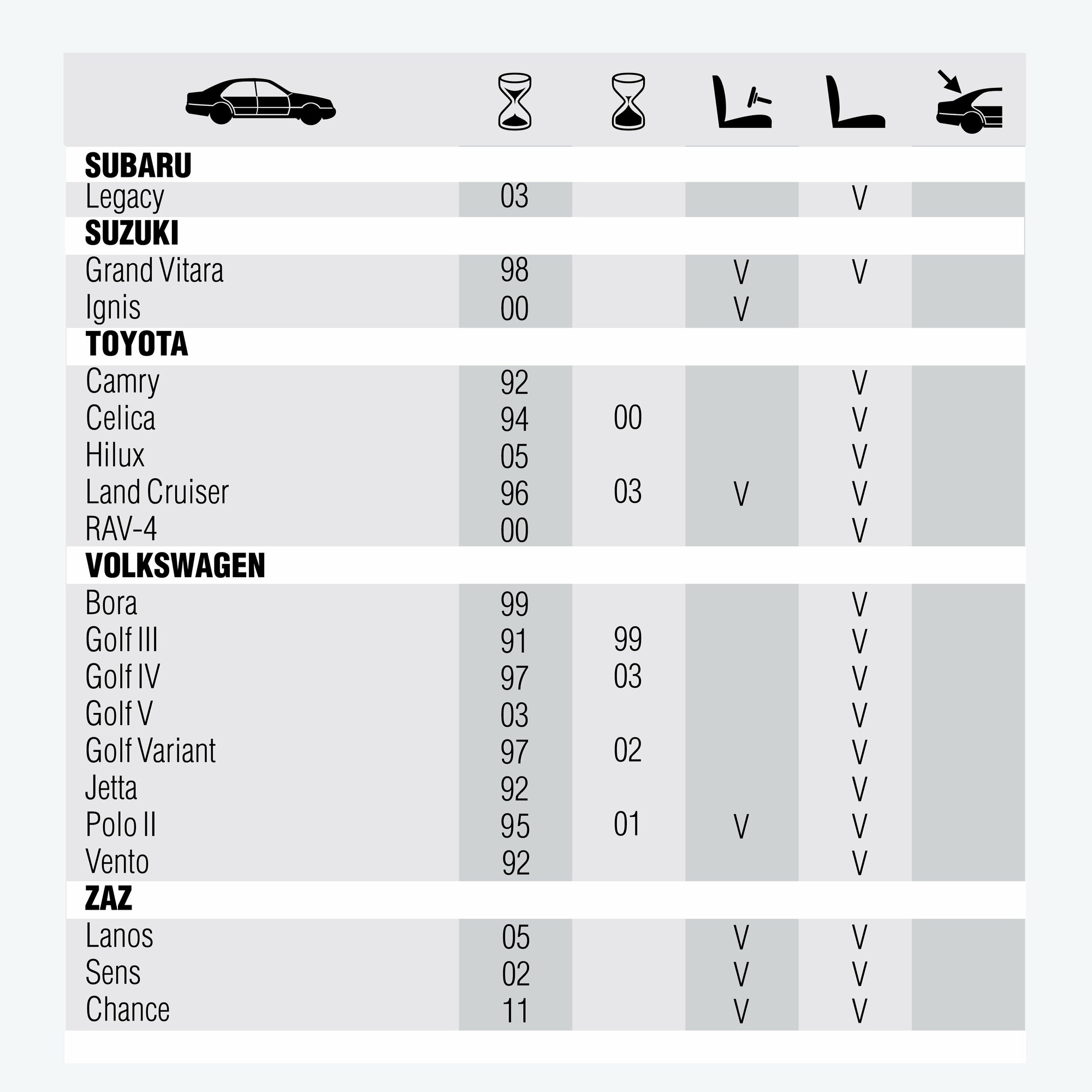 | | | | | | |
|---|---|---|---|---|---|
| **SUBARU** | | | | | |
| Legacy | 03 | | | V | |
| **SUZUKI** | | | | | |
| Grand Vitara | 98 | | V | V | |
| Ignis | 00 | | V | | |
| **TOYOTA** | | | | | |
| Camry | 92 | | | V | |
| Celica | 94 | 00 | | V | |
| Hilux | 05 | | | V | |
| Land Cruiser | 96 | 03 | V | V | |
| RAV-4 | 00 | | | V | |
| **VOLKSWAGEN** | | | | | |
| Bora | 99 | | | V | |
| Golf III | 91 | 99 | | V | |
| Golf IV | 97 | 03 | | V | |
| Golf V | 03 | | | V | |
| Golf Variant | 97 | 02 | | V | |
| Jetta | 92 | | | V | |
| Polo II | 95 | 01 | V | V | |
| Vento | 92 | | | V | |
| **ZAZ** | | | | | |
| Lanos | 05 | | V | V | |
| Sens | 02 | | V | V | |
| Chance | 11 | | V | V | |